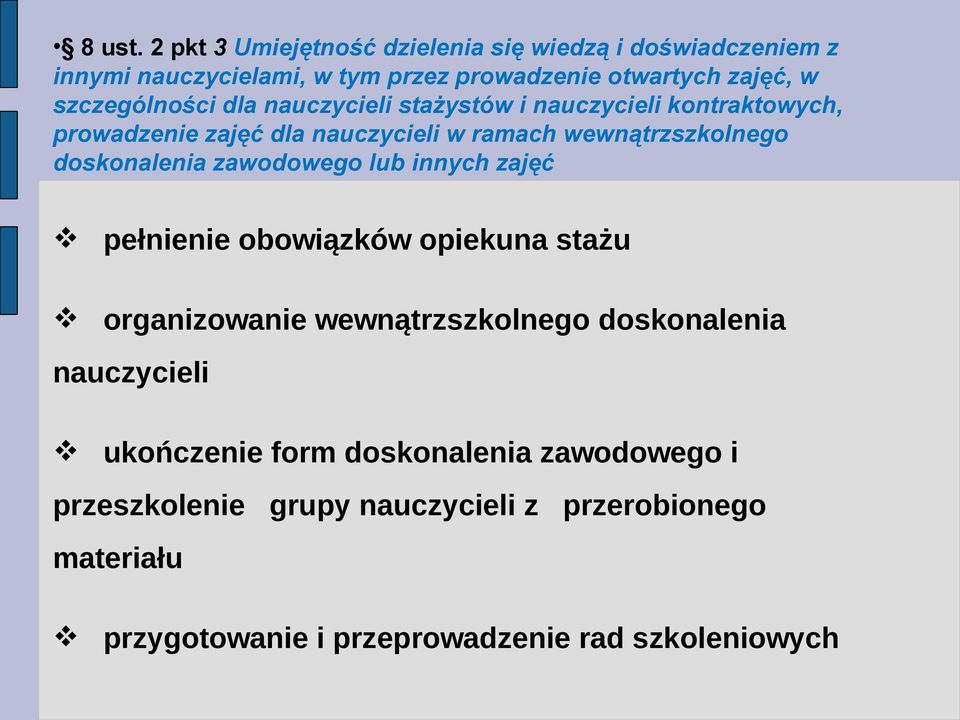 •§ 8 ust. 2 pkt 3 Umiejętność dzielenia się wiedzą i doświadczeniem z innymi nauczycielami, w tym przez prowadzenie otwartych zajęć, w szczególności dla nauczycieli stażystów i nauczycieli kontraktowych, prowadzenie zajęć dla nauczycieli w ramach wewnątrzszkolnego doskonalenia zawodowego lub innych zajęć

❖ pełnienie obowiązków opiekuna stażu

❖ organizowanie wewnątrzszkolnego doskonalenia nauczycieli

❖ ukończenie form doskonalenia zawodowego i przeszkolenie grupy nauczycieli z przerobionego materiału

❖ przygotowanie i przeprowadzenie rad szkoleniowych